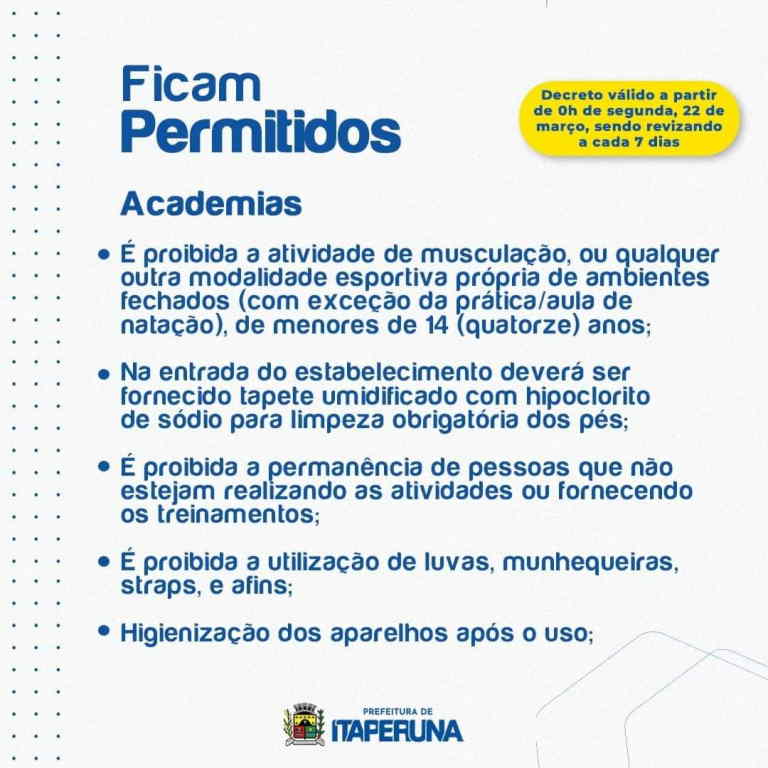 Ficam
Permitidos

Decreto válido a partir de 0h de segunda, 22 de março, sendo revizando a cada 7 dias

Academias

• É proibida a atividade de musculação, ou qualquer outra modalidade esportiva própria de ambientes fechados (com exceção da prática/aula de natação), de menores de 14 (quatorze) anos;

• Na entrada do estabelecimento deverá ser fornecido tapete umidificado com hipoclorito de sódio para limpeza obrigatória dos pés;

• É proibida a permanência de pessoas que não estejam realizando as atividades ou fornecendo os treinamentos;

• É proibida a utilização de luvas, munhequeiras, straps, e afins;

• Higienização dos aparelhos após o uso;

PREFEITURA DE
ITAPERUNA